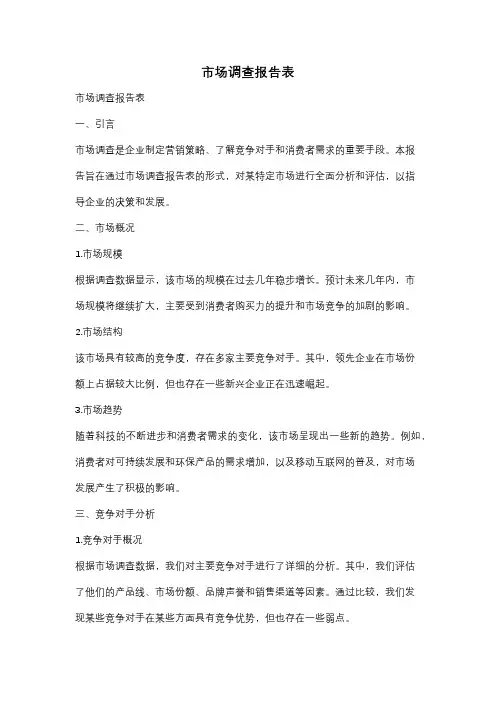 市场调查报告表

市场调查报告表

一、引言

市场调查是企业制定营销策略、了解竞争对手和消费者需求的重要手段。本报告旨在通过市场调查报告表的形式，对某特定市场进行全面分析和评估，以指导企业的决策和发展。

二、市场概况

1.市场规模

根据调查数据显示，该市场的规模在过去几年稳步增长。预计未来几年内，市场规模将继续扩大，主要受到消费者购买力的提升和市场竞争的加剧的影响。

2.市场结构

该市场具有较高的竞争度，存在多家主要竞争对手。其中，领先企业在市场份额上占据较大比例，但也存在一些新兴企业正在迅速崛起。

3.市场趋势

随着科技的不断进步和消费者需求的变化，该市场呈现出一些新的趋势。例如，消费者对可持续发展和环保产品的需求增加，以及移动互联网的普及，对市场发展产生了积极的影响。

三、竞争对手分析

1.竞争对手概况

根据市场调查数据，我们对主要竞争对手进行了详细的分析。其中，我们评估了他们的产品线、市场份额、品牌声誉和销售渠道等因素。通过比较，我们发现某些竞争对手在某些方面具有竞争优势，但也存在一些弱点。